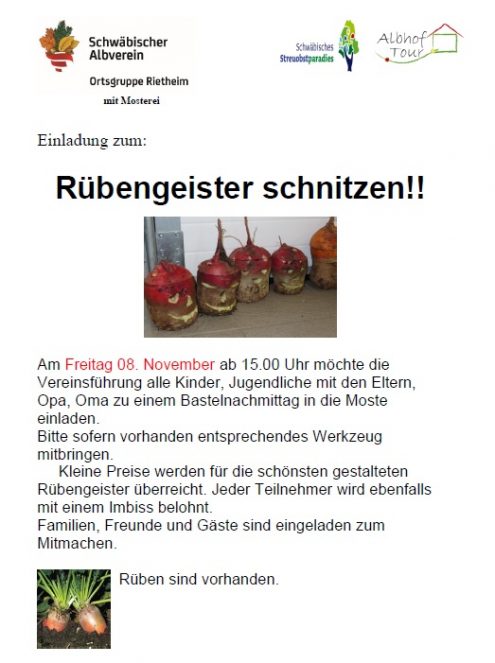 Schwäbischer Albverein

Ortsgruppe Rietheim

mit Mosterei

Schwäbisches Streuobstparadies

Albhof Tour

Einladung zum:

Rübengeister schnitzen!!

Am Freitag 08. November ab 15.00 Uhr möchte die Vereinsführung alle Kinder, Jugendliche mit den Eltern, Opa, Oma zu einem Bastelnachmittag in die Moste einladen.

Bitte sofern vorhanden entsprechendes Werkzeug mitbringen.

Kleine Preise werden für die schönsten gestalteten Rübengeister überreicht. Jeder Teilnehmer wird ebenfalls mit einem Imbiss belohnt.

Familien, Freunde und Gäste sind eingeladen zum Mitmachen.

Rüben sind vorhanden.